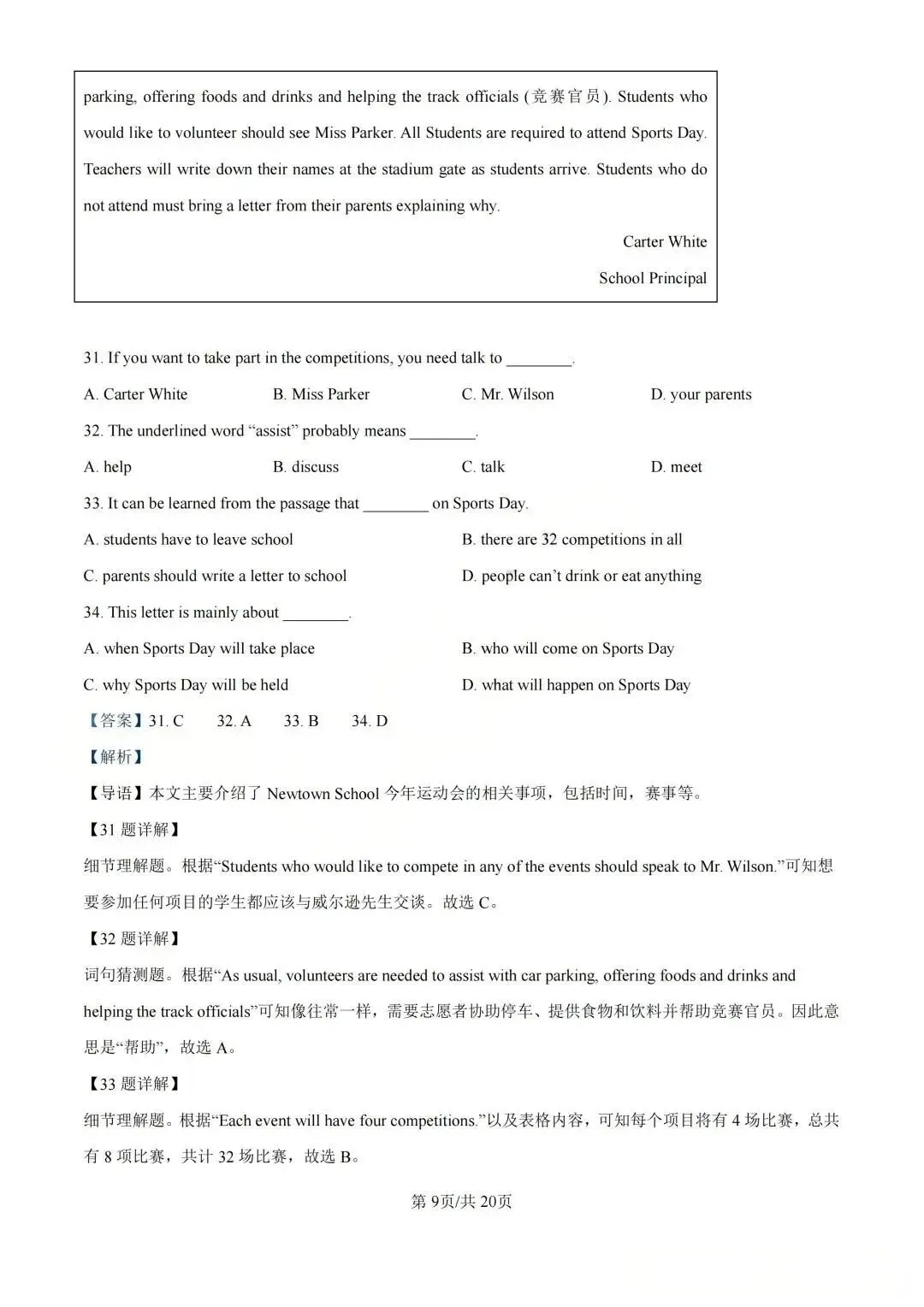 parking, offering foods and drinks and helping the track officials (竞赛官员). Students who would like to volunteer should see Miss Parker. All Students are required to attend Sports Day. Teachers will write down their names at the stadium gate as students arrive. Students who do not attend must bring a letter from their parents explaining why.

Carter White

School Principal

31. If you want to take part in the competitions, you need talk to ________.

A. Carter White
B. Miss Parker
C. Mr. Wilson
D. your parents

32. The underlined word “assist” probably means ________.

A. help
B. discuss
C. talk
D. meet

33. It can be learned from the passage that ________ on Sports Day.

A. students have to leave school
B. there are 32 competitions in all
C. parents should write a letter to school
D. people can’t drink or eat anything

34. This letter is mainly about ________.

A. when Sports Day will take place
B. who will come on Sports Day
C. why Sports Day will be held
D. what will happen on Sports Day

【答案】31. C 32. A 33. B 34. D

【解析】

【导语】本文主要介绍了 Newtown School 今年运动会的相关事项，包括时间，赛事等。

【31 题详解】

细节理解题。根据“Students who would like to compete in any of the events should speak to Mr. Wilson.”可知想要参加任何项目的学生都应该与威尔逊先生交谈。故选 C。

【32 题详解】

词句猜测题。根据“As usual, volunteers are needed to assist with car parking, offering foods and drinks and helping the track officials”可知像往常一样，需要志愿者协助停车、提供食物和饮料并帮助竞赛官员。因此意思是“帮助”，故选 A。

【33 题详解】

细节理解题。根据“Each event will have four competitions.”以及表格内容，可知每个项目将有 4 场比赛，总共有 8 项比赛，共计 32 场比赛，故选 B。

第 9页/共 20页